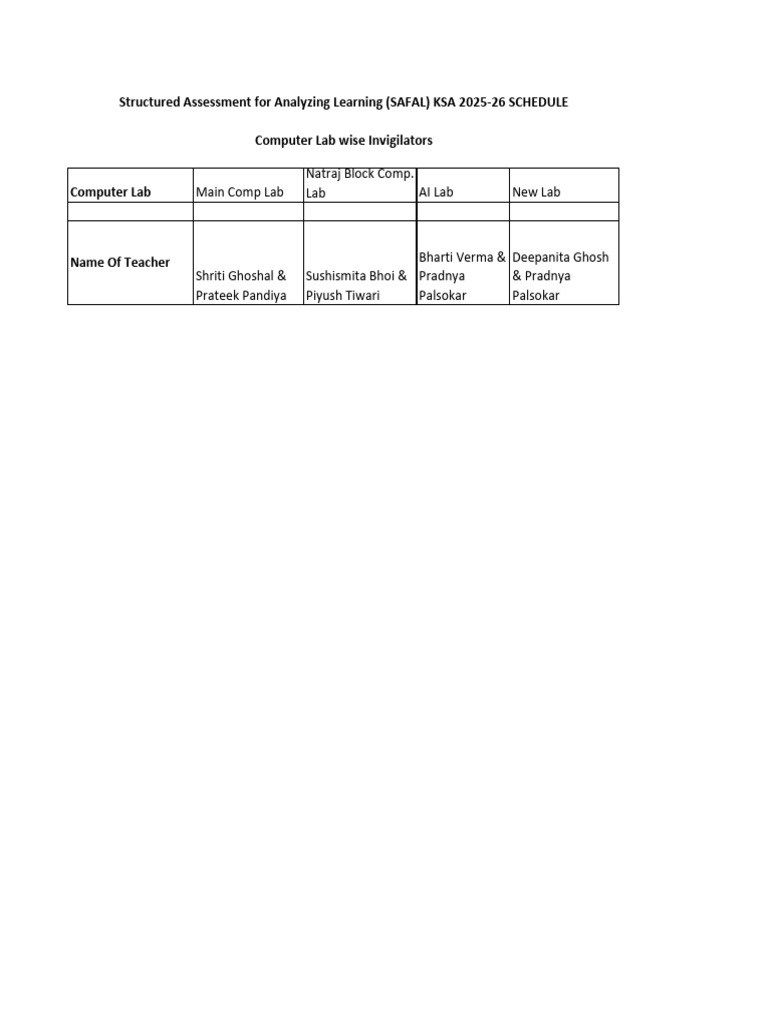 Structured Assessment for Analyzing Learning (SAFAL) KSA 2025-26 SCHEDULE

Computer Lab wise Invigilators

| Computer Lab | Main Comp Lab | Natraj Block Comp. Lab | AI Lab | New Lab |
|---|---|---|---|---|
| | | | | |
| Name Of Teacher | Shriti Ghoshal & Prateek Pandiya | Sushismita Bhoi & Piyush Tiwari | Bharti Verma & Pradnya Palsokar | Deepanita Ghosh & Pradnya Palsokar |